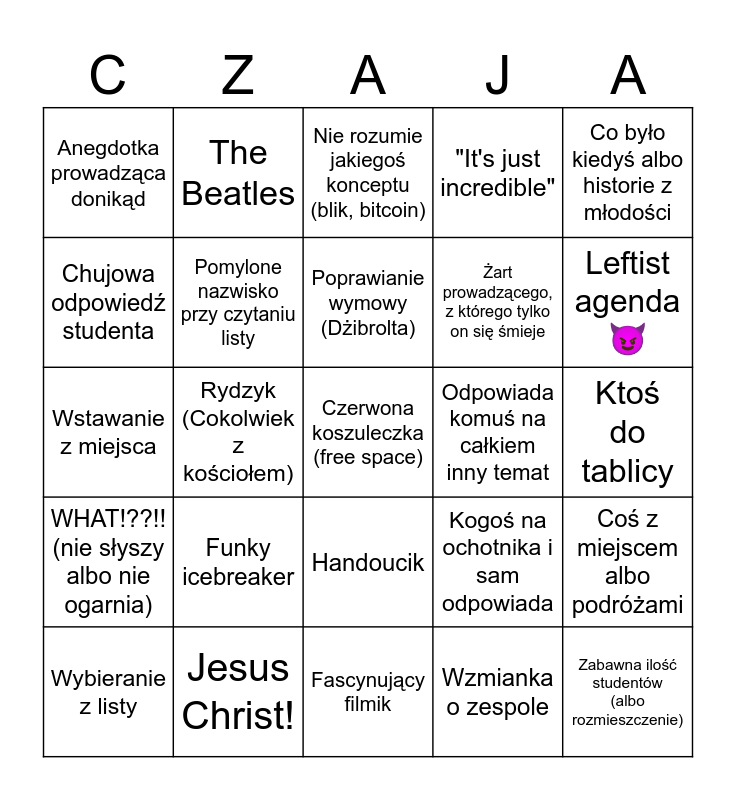 | C | Z | A | J | A |
|---|---|---|---|---|
| Anegdotka prowadząca donikąd | The Beatles | Nie rozumie jakiegoś konceptu (blik, bitcoin) | "It's just incredible" | Co było kiedyś albo historie z młodości |
| Chujowa odpowiedź studenta | Pomylone nazwisko przy czytaniu listy | Poprawianie wymowy (Dżibrolta) | Żart prowadzącego, z którego tylko on się śmieje | Leftist agenda 😈 |
| Wstawanie z miejsca | Rydzyk (Cokolwiek z kościołem) | Czerwona koszuleczka (free space) | Odpowiada komuś na całkiem inny temat | Ktoś do tablicy |
| WHAT!??!! (nie słyszy albo nie ogarnia) | Funky icebreaker | Handoucik | Kogoś na ochotnika i sam odpowiada | Coś z miejscem albo podróżami |
| Wybieranie z listy | Jesus Christ! | Fascynujący filmik | Wzmianka o zespole | Zabawna ilość studentów (albo rozmieszczenie) |